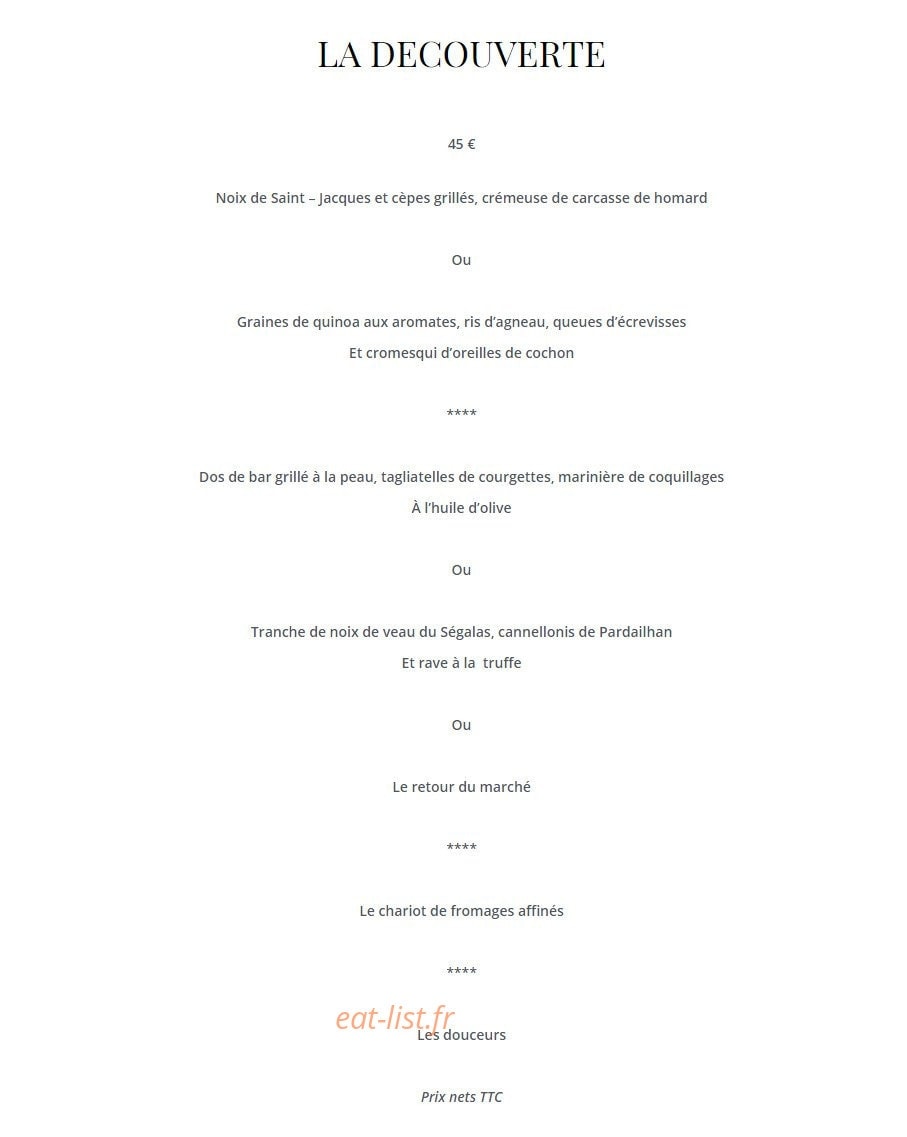 LA DECOUVERTE

45 €

Noix de Saint – Jacques et cèpes grillés, crémeuse de carcasse de homard

Ou

Graines de quinoa aux aromates, ris d'agneau, queues d'écrevisses
Et cromesqui d'oreilles de cochon

****

Dos de bar grillé à la peau, tagliatelles de courgettes, marinière de coquillages
À l'huile d'olive

Ou

Tranche de noix de veau du Ségalas, cannellonis de Pardailhan
Et rave à la truffe

Ou

Le retour du marché

****

Le chariot de fromages affinés

****

Les douceurs

Prix nets TTC

eat-list.fr